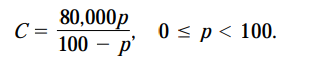 $C = \frac{80,000p}{100 - p}, \quad 0 \leq p < 100.$